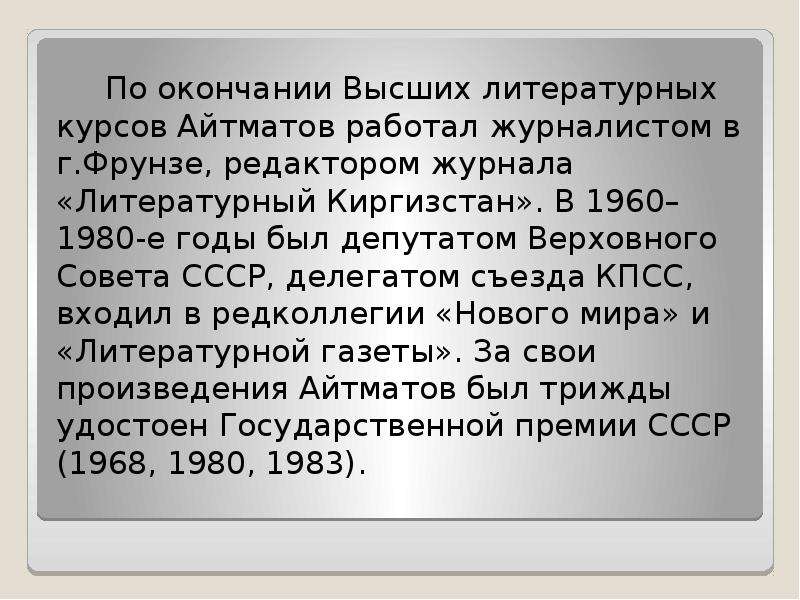 По окончании Высших литературных курсов Айтматов работал журналистом в г.Фрунзе, редактором журнала «Литературный Киргизстан». В 1960–1980-е годы был депутатом Верховного Совета СССР, делегатом съезда КПСС, входил в редколлегии «Нового мира» и «Литературной газеты». За свои произведения Айтматов был трижды удостоен Государственной премии СССР (1968, 1980, 1983).